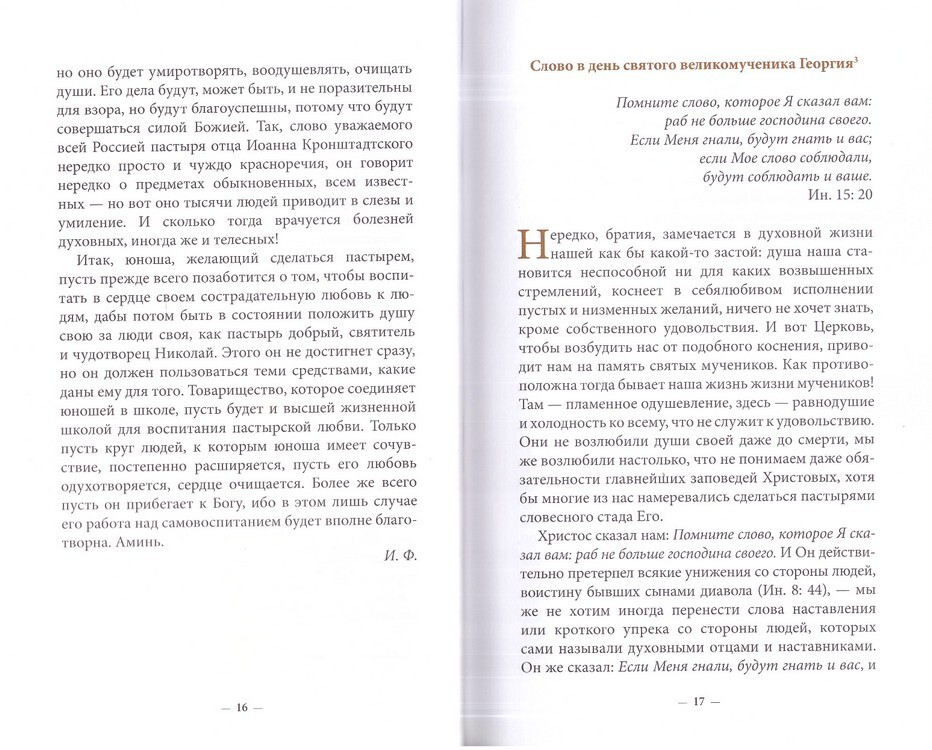 но оно будет умиротворять, воодушевлять, очищать души. Его дела будут, может быть, и не поразительны для взора, но будут благоуспешны, потому что будут совершаться силой Божией. Так, слово уважаемого всей Россией пастыря отца Иоанна Кронштадтского нередко просто и чуждо красноречия, он говорит нередко о предметах обыкновенных, всем известных — но вот оно тысячи людей приводит в слезы и умиление. И сколько тогда врачуется болезней духовных, иногда же и телесных!

Итак, юноша, желающий сделаться пастырем, пусть прежде всего позаботится о том, чтобы воспитать в сердце своем сострадательную любовь к людям, дабы потом быть в состоянии положить душу свою за люди своя, как пастырь добрый, святитель и чудотворец Николай. Этого он не достигнет сразу, но он должен пользоваться теми средствами, какие даны ему для того. Товарищество, которое соединяет юношей в школе, пусть будет и высшей жизненной школой для воспитания пастырской любви. Только пусть круг людей, к которым юноша имеет сочувствие, постепенно расширяется, пусть его любовь одухотворяется, сердце очищается. Более же всего пусть он прибегает к Богу, ибо в этом лишь случае его работа над самовоспитанием будет вполне благотворна. Аминь.

И. Ф.

— 16 —

Слово в день святого великомученика Георгия$^3$

Помните слово, которое Я сказал вам: раб не больше господина своего. Если Меня гнали, будут гнать и вас; если Мое слово соблюдали, будут соблюдать и ваше.
Ин. 15: 20

Нередко, братия, замечается в духовной жизни нашей как бы какой-то застой: душа наша становится неспособной ни для каких возвышенных стремлений, коснеет в себялюбивом исполнении пустых и низменных желаний, ничего не хочет знать, кроме собственного удовольствия. И вот Церковь, чтобы возбудить нас от подобного коснения, приводит нам на память святых мучеников. Как противоположна тогда бывает наша жизнь жизни мучеников! Там — пламенное одушевление, здесь — равнодушие и холодность ко всему, что не служит к удовольствию. Они не возлюбили души своей даже до смерти, мы же возлюбили настолько, что не понимаем даже обязательности главнейших заповедей Христовых, хотя бы многие из нас намеревались сделаться пастырями словесного стада Его.

Христос сказал нам: Помните слово, которое Я сказал вам: раб не больше господина своего. И Он действительно претерпел всякие унижения со стороны людей, воистину бывших сынами диавола (Ин. 8: 44), — мы же не хотим иногда перенести слова наставления или кроткого упрека со стороны людей, которых сами называли духовными отцами и наставниками. Он же сказал: Если Меня гнали, будут гнать и вас, и

— 17 —